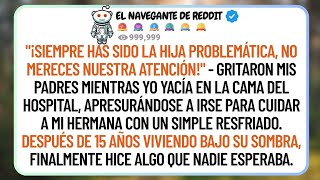 EL NAVEGANTE DE REDDIT
999,999

"¡SIEMPRE HAS SIDO LA HIJA PROBLEMÁTICA, NO MERECES NUESTRA ATENCIÓN!" - GRITARON MIS PADRES MIENTRAS YO YACÍA EN LA CAMA DEL HOSPITAL, APRESURÁNDOSE A IRSE PARA CUIDAR A MI HERMANA CON UN SIMPLE RESFRIADO. DESPUÉS DE 15 AÑOS VIVIENDO BAJO SU SOMBRA, FINALMENTE HICE ALGO QUE NADIE ESPERABA.